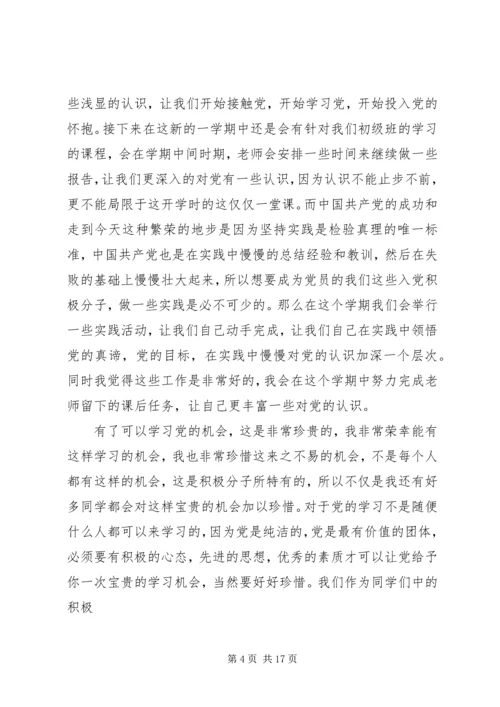 些浅显的认识，让我们开始接触党，开始学习党，开始投入党的怀抱。接下来在这新的一学期中还是会有针对我们初级班的学习的课程，会在学期中间时期，老师会安排一些时间来继续做一些报告，让我们更深入的对党有一些认识，因为认识不能止步不前，更不能局限于这开学时的这仅仅一堂课。而中国共产党的成功和走到今天这种繁荣的地步是因为坚持实践是检验真理的唯一标准，中国共产党也是在实践中慢慢的总结经验和教训，然后在失败的基础上慢慢壮大起来，所以想要成为党员的我们这些入党积极分子，做一些实践是必不可少的。那么在这个学期我们会举行一些实践活动，让我们自己动手完成，让我们自己在实践中领悟党的真谛，党的目标，在实践中慢慢对党的认识加深一个层次。同时我觉得这些工作是非常好的，我会在这个学期中努力完成老师留下的课后任务，让自己更丰富一些对党的认识。

有了可以学习党的机会，这是非常珍贵的，我非常荣幸能有这样学习的机会，我也非常珍惜这来之不易的机会，不是每个人都有这样的机会，这是积极分子所特有的，所以不仅是我还有好多同学都会对这样宝贵的机会加以珍惜。对于党的学习不是随便什么人都可以来学习的，因为党是纯洁的，党是最有价值的团体，必须要有积极的心态，先进的思想，优秀的素质才可以让党给予你一次宝贵的学习机会，当然要好好珍惜。我们作为同学们中的积极

第 4 页 共 17 页